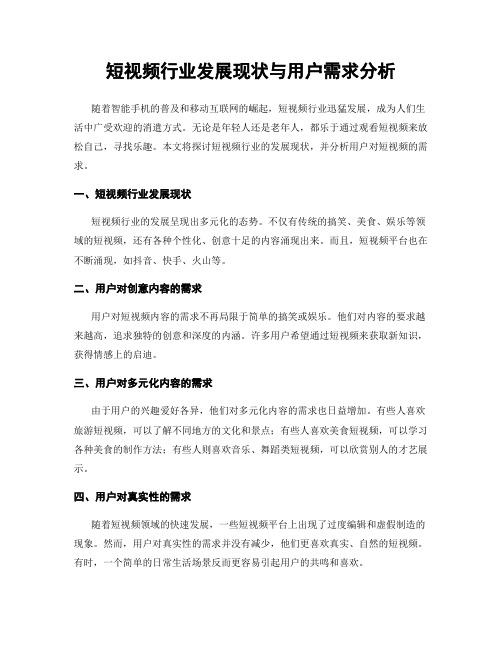 短视频行业发展现状与用户需求分析

随着智能手机的普及和移动互联网的崛起，短视频行业迅猛发展，成为人们生活中广受欢迎的消遣方式。无论是年轻人还是老年人，都乐于通过观看短视频来放松自己，寻找乐趣。本文将探讨短视频行业的发展现状，并分析用户对短视频的需求。

一、短视频行业发展现状

短视频行业的发展呈现出多元化的态势。不仅有传统的搞笑、美食、娱乐等领域的短视频，还有各种个性化、创意十足的内容涌现出来。而且，短视频平台也在不断涌现，如抖音、快手、火山等。

二、用户对创意内容的需求

用户对短视频内容的需求不再局限于简单的搞笑或娱乐。他们对内容的要求越来越高，追求独特的创意和深度的内涵。许多用户希望通过短视频来获取新知识，获得情感上的启迪。

三、用户对多元化内容的需求

由于用户的兴趣爱好各异，他们对多元化内容的需求也日益增加。有些人喜欢旅游短视频，可以了解不同地方的文化和景点；有些人喜欢美食短视频，可以学习各种美食的制作方法；有些人则喜欢音乐、舞蹈类短视频，可以欣赏别人的才艺展示。

四、用户对真实性的需求

随着短视频领域的快速发展，一些短视频平台上出现了过度编辑和虚假制造的现象。然而，用户对真实性的需求并没有减少，他们更喜欢真实、自然的短视频。有时，一个简单的日常生活场景反而更容易引起用户的共鸣和喜欢。